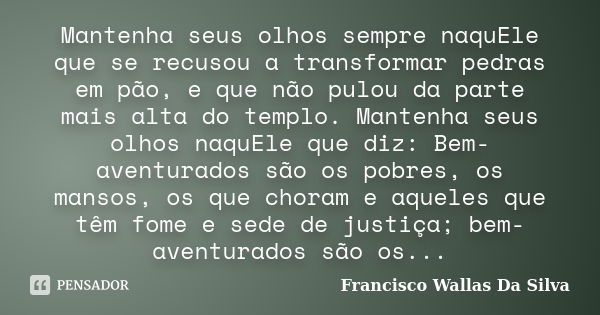 Mantenha seus olhos sempre naquEle que se recusou a transformar pedras em pão, e que não pulou da parte mais alta do templo. Mantenha seus olhos naquEle que diz: Bem-aventurados são os pobres, os mansos, os que choram e aqueles que têm fome e sede de justiça; bem-aventurados são os...

PENSADOR

Francisco Wallas Da Silva